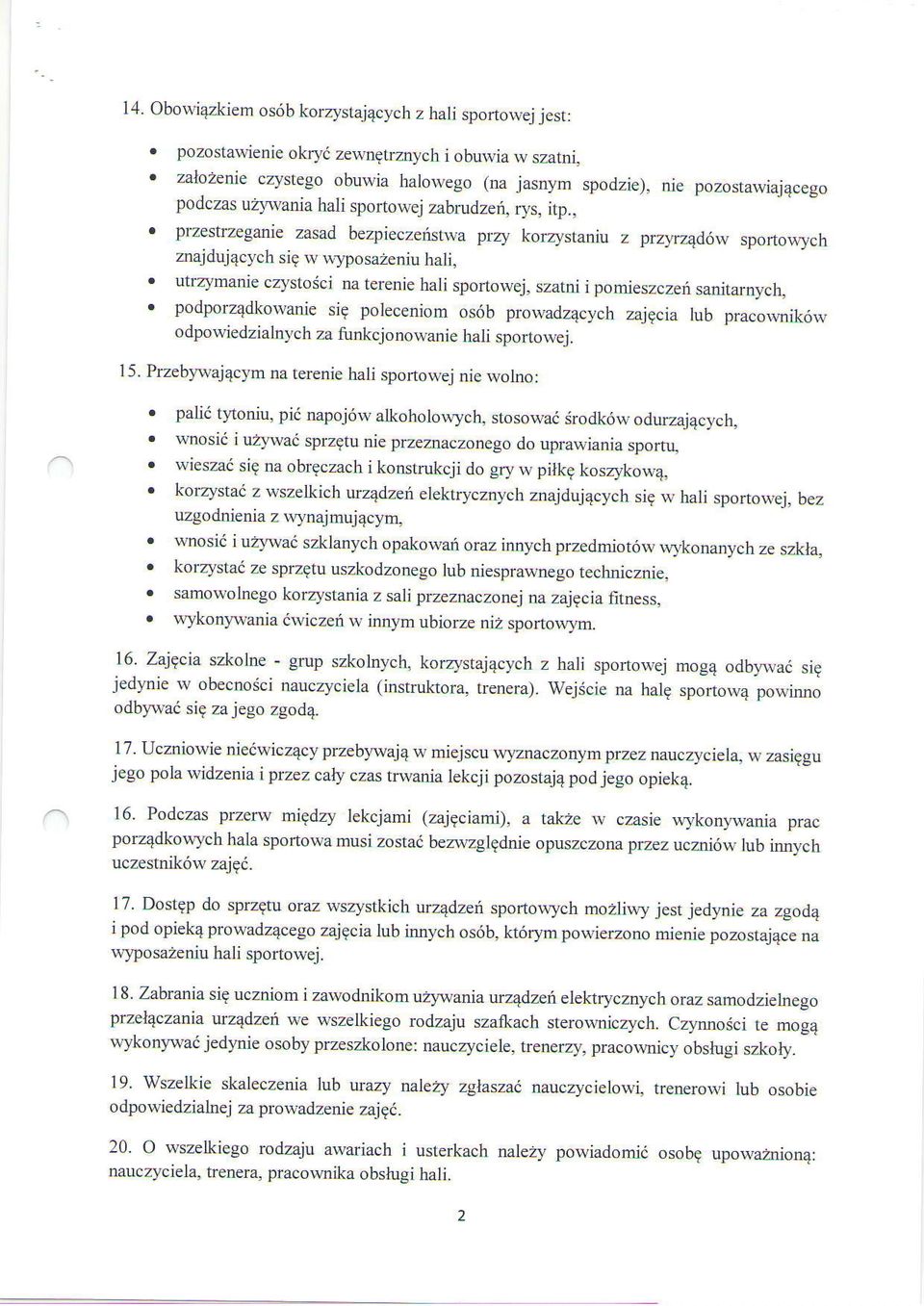 14. Obowiązkiem osób korzystających z hali sportowej jest:

• pozostawienie okryć zewnętrznych i obuwia w szatni,
• założenie czystego obuwia halowego (na jasnym spodzie), nie pozostawiającego podczas używania hali sportowej zabrudzeń, rys, itp.,
• przestrzeganie zasad bezpieczeństwa przy korzystaniu z przyrządów sportowych znajdujących się w wyposażeniu hali,
• utrzymanie czystości na terenie hali sportowej, szatni i pomieszczeń sanitarnych,
• podporządkowanie się poleceniom osób prowadzących zajęcia lub pracowników odpowiedzialnych za funkcjonowanie hali sportowej.

15. Przebywającym na terenie hali sportowej nie wolno:

• palić tytoniu, pić napojów alkoholowych, stosować środków odurzających,
• wnosić i używać sprzętu nie przeznaczonego do uprawiania sportu,
• wieszać się na obręczach i konstrukcji do gry w piłkę koszykową,
• korzystać z wszelkich urządzeń elektrycznych znajdujących się w hali sportowej, bez uzgodnienia z wynajmującym,
• wnosić i używać szklanych opakowań oraz innych przedmiotów wykonanych ze szkła,
• korzystać ze sprzętu uszkodzonego lub niesprawnego technicznie,
• samowolnego korzystania z sali przeznaczonej na zajęcia fitness,
• wykonywania ćwiczeń w innym ubiorze niż sportowym.

16. Zajęcia szkolne - grup szkolnych, korzystających z hali sportowej mogą odbywać się jedynie w obecności nauczyciela (instruktora, trenera). Wejście na halę sportową powinno odbywać się za jego zgodą.

17. Uczniowie niećwiczący przebywają w miejscu wyznaczonym przez nauczyciela, w zasięgu jego pola widzenia i przez cały czas trwania lekcji pozostają pod jego opieką.

16. Podczas przerw między lekcjami (zajęciami), a także w czasie wykonywania prac porządkowych hala sportowa musi zostać bezwzględnie opuszczona przez uczniów lub innych uczestników zajęć.

17. Dostęp do sprzętu oraz wszystkich urządzeń sportowych możliwy jest jedynie za zgodą i pod opieką prowadzącego zajęcia lub innych osób, którym powierzono mienie pozostające na wyposażeniu hali sportowej.

18. Zabrania się uczniom i zawodnikom używania urządzeń elektrycznych oraz samodzielnego przełączania urządzeń we wszelkiego rodzaju szafkach sterowniczych. Czynności te mogą wykonywać jedynie osoby przeszkolone: nauczyciele, trenerzy, pracownicy obsługi szkoły.

19. Wszelkie skaleczenia lub urazy należy zgłaszać nauczycielowi, trenerowi lub osobie odpowiedzialnej za prowadzenie zajęć.

20. O wszelkiego rodzaju awariach i usterkach należy powiadomić osobę upoważnioną: nauczyciela, trenera, pracownika obsługi hali.

2